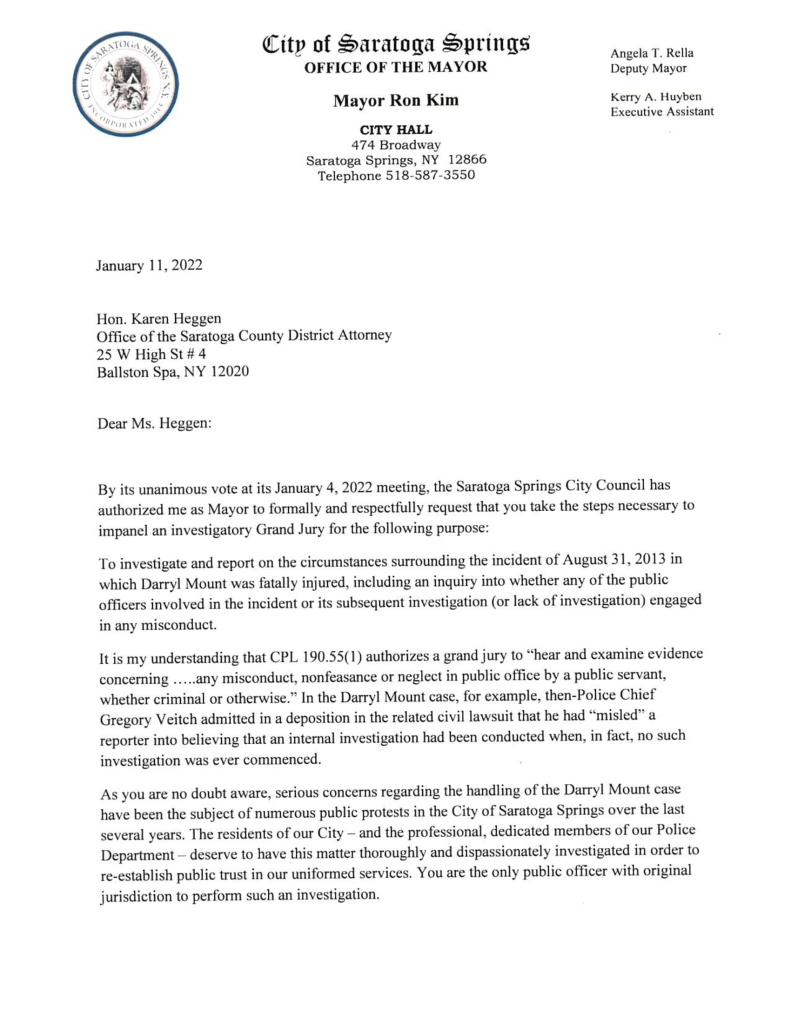 CITY OF SARATOGA SPRINGS N.Y.
INCORPORATED 1915

City of Saratoga Springs
OFFICE OF THE MAYOR

Mayor Ron Kim

CITY HALL
474 Broadway
Saratoga Springs, NY 12866
Telephone 518-587-3550

Angela T. Rella
Deputy Mayor

Kerry A. Huyben
Executive Assistant

January 11, 2022

Hon. Karen Heggen
Office of the Saratoga County District Attorney
25 W High St # 4
Ballston Spa, NY 12020

Dear Ms. Heggen:

By its unanimous vote at its January 4, 2022 meeting, the Saratoga Springs City Council has authorized me as Mayor to formally and respectfully request that you take the steps necessary to impanel an investigatory Grand Jury for the following purpose:

To investigate and report on the circumstances surrounding the incident of August 31, 2013 in which Darryl Mount was fatally injured, including an inquiry into whether any of the public officers involved in the incident or its subsequent investigation (or lack of investigation) engaged in any misconduct.

It is my understanding that CPL 190.55(1) authorizes a grand jury to "hear and examine evidence concerning …..any misconduct, nonfeasance or neglect in public office by a public servant, whether criminal or otherwise." In the Darryl Mount case, for example, then-Police Chief Gregory Veitch admitted in a deposition in the related civil lawsuit that he had "misled" a reporter into believing that an internal investigation had been conducted when, in fact, no such investigation was ever commenced.

As you are no doubt aware, serious concerns regarding the handling of the Darryl Mount case have been the subject of numerous public protests in the City of Saratoga Springs over the last several years. The residents of our City – and the professional, dedicated members of our Police Department – deserve to have this matter thoroughly and dispassionately investigated in order to re-establish public trust in our uniformed services. You are the only public officer with original jurisdiction to perform such an investigation.